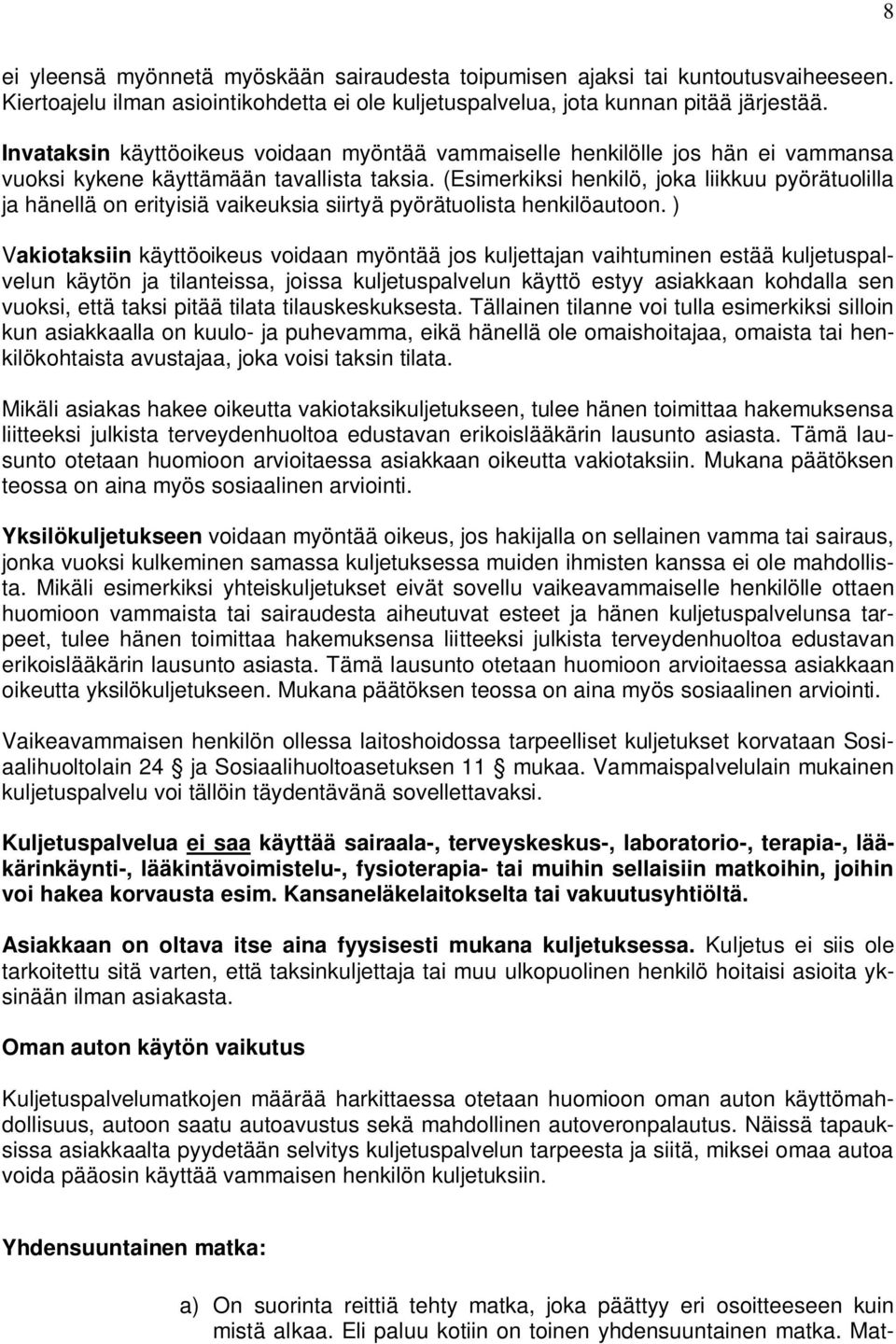 8

ei yleensä myönnetä myöskään sairaudesta toipumisen ajaksi tai kuntoutusvaiheeseen. Kiertoajelu ilman asiointikohdetta ei ole kuljetuspalvelua, jota kunnan pitää järjestää.

Invataksin käyttöoikeus voidaan myöntää vammaiselle henkilölle jos hän ei vammansa vuoksi kykene käyttämään tavallista taksia. (Esimerkiksi henkilö, joka liikkuu pyörätuolilla ja hänellä on erityisiä vaikeuksia siirtyä pyörätuolista henkilöautoon. )

Vakiotaksiin käyttöoikeus voidaan myöntää jos kuljettajan vaihtuminen estää kuljetuspalvelun käytön ja tilanteissa, joissa kuljetuspalvelun käyttö estyy asiakkaan kohdalla sen vuoksi, että taksi pitää tilata tilauskeskuksesta. Tällainen tilanne voi tulla esimerkiksi silloin kun asiakkaalla on kuulo- ja puhevamma, eikä hänellä ole omaishoitajaa, omaista tai henkilökohtaista avustajaa, joka voisi taksin tilata.

Mikäli asiakas hakee oikeutta vakiotaksikuljetukseen, tulee hänen toimittaa hakemuksensa liitteeksi julkista terveydenhuoltoa edustavan erikoislääkärin lausunto asiasta. Tämä lausunto otetaan huomioon arvioitaessa asiakkaan oikeutta vakiotaksiin. Mukana päätöksen teossa on aina myös sosiaalinen arviointi.

Yksilökuljetukseen voidaan myöntää oikeus, jos hakijalla on sellainen vamma tai sairaus, jonka vuoksi kulkeminen samassa kuljetuksessa muiden ihmisten kanssa ei ole mahdollista. Mikäli esimerkiksi yhteiskuljetukset eivät sovellu vaikeavammaiselle henkilölle ottaen huomioon vammaista tai sairaudesta aiheutuvat esteet ja hänen kuljetuspalvelunsa tarpeet, tulee hänen toimittaa hakemuksensa liitteeksi julkista terveydenhuoltoa edustavan erikoislääkärin lausunto asiasta. Tämä lausunto otetaan huomioon arvioitaessa asiakkaan oikeutta yksilökuljetukseen. Mukana päätöksen teossa on aina myös sosiaalinen arviointi.

Vaikeavammaisen henkilön ollessa laitoshoidossa tarpeelliset kuljetukset korvataan Sosiaalihuoltolain 24 § ja Sosiaalihuoltoasetuksen 11 § mukaa. Vammaispalvelulain mukainen kuljetuspalvelu voi tällöin täydentävänä sovellettavaksi.

Kuljetuspalvelua ei saa käyttää sairaala-, terveyskeskus-, laboratorio-, terapia-, lääkärinkäynti-, lääkintävoimistelu-, fysioterapia- tai muihin sellaisiin matkoihin, joihin voi hakea korvausta esim. Kansaneläkelaitokselta tai vakuutusyhtiöltä.

Asiakkaan on oltava itse aina fyysisesti mukana kuljetuksessa. Kuljetus ei siis ole tarkoitettu sitä varten, että taksinkuljettaja tai muu ulkopuolinen henkilö hoitaisi asioita yksinään ilman asiakasta.

Oman auton käytön vaikutus

Kuljetuspalvelumatkojen määrää harkittaessa otetaan huomioon oman auton käyttömahdollisuus, autoon saatu autoavustus sekä mahdollinen autoveronpalautus. Näissä tapauksissa asiakkaalta pyydetään selvitys kuljetuspalvelun tarpeesta ja siitä, miksei omaa autoa voida pääosin käyttää vammaisen henkilön kuljetuksiin.

Yhdensuuntainen matka:

a) On suorinta reittiä tehty matka, joka päättyy eri osoitteeseen kuin mistä alkaa. Eli paluu kotiin on toinen yhdensuuntainen matka. Mat-